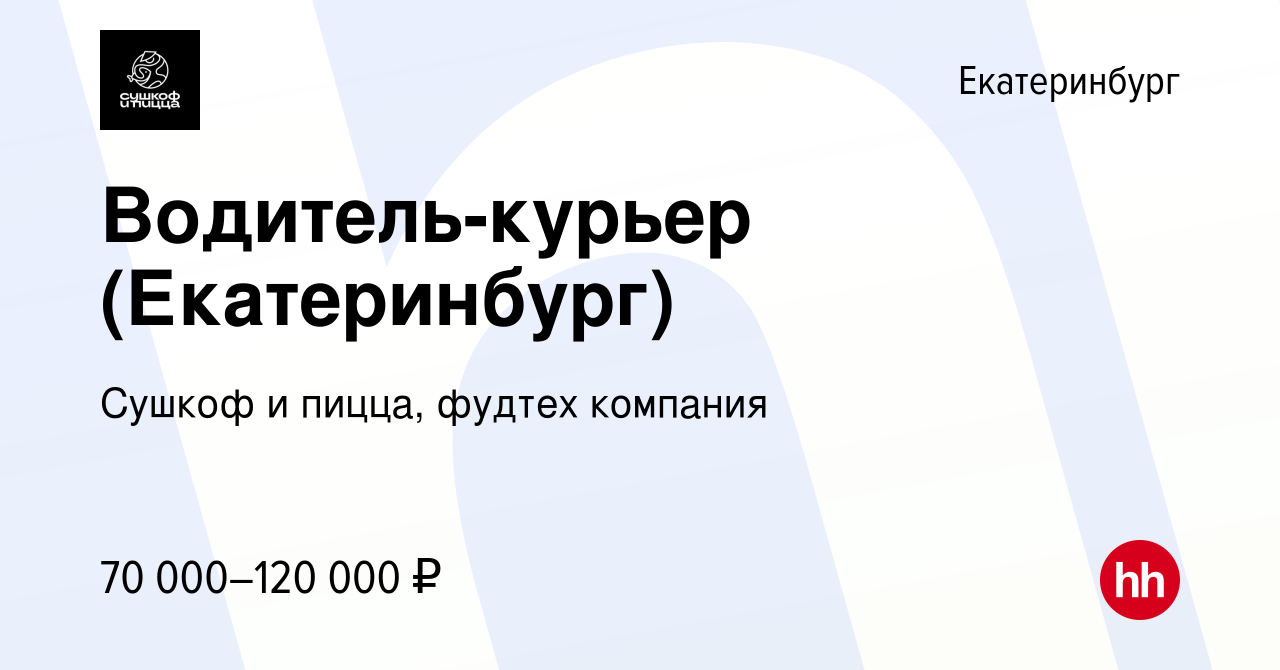 сушкоф и пицца

Екатеринбург

Водитель-курьер (Екатеринбург)

Сушкоф и пицца, фудтех компания

70 000–120 000 ₽

hh